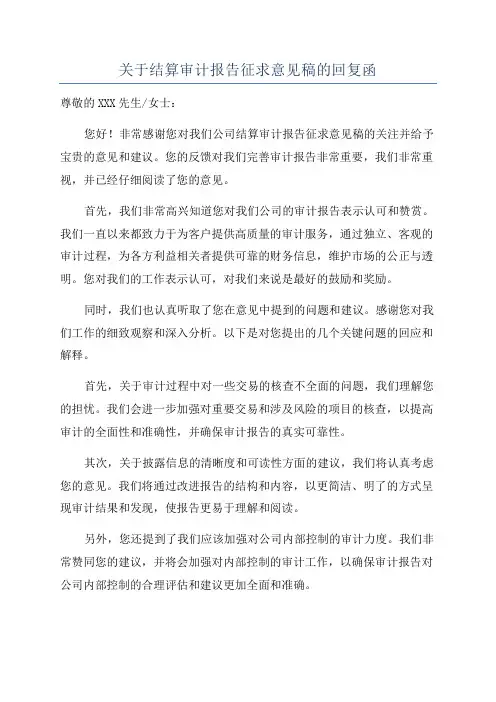 关于结算审计报告征求意见稿的回复函

尊敬的XXX先生/女士：

您好！非常感谢您对我们公司结算审计报告征求意见稿的关注并给予宝贵的意见和建议。您的反馈对我们完善审计报告非常重要，我们非常重视，并已经仔细阅读了您的意见。

首先，我们非常高兴知道您对我们公司的审计报告表示认可和赞赏。我们一直以来都致力于为客户提供高质量的审计服务，通过独立、客观的审计过程，为各方利益相关者提供可靠的财务信息，维护市场的公正与透明。您对我们的工作表示认可，对我们来说是最好的鼓励和奖励。

同时，我们也认真听取了您在意见中提到的问题和建议。感谢您对我们工作的细致观察和深入分析。以下是对您提出的几个关键问题的回应和解释。

首先，关于审计过程中对一些交易的核查不全面的问题，我们理解您的担忧。我们会进一步加强对重要交易和涉及风险的项目的核查，以提高审计的全面性和准确性，并确保审计报告的真实可靠性。

其次，关于披露信息的清晰度和可读性方面的建议，我们将认真考虑您的意见。我们将通过改进报告的结构和内容，以更简洁、明了的方式呈现审计结果和发现，使报告更易于理解和阅读。

另外，您还提到了我们应该加强对公司内部控制的审计力度。我们非常赞同您的建议，并将会加强对内部控制的审计工作，以确保审计报告对公司内部控制的合理评估和建议更加全面和准确。